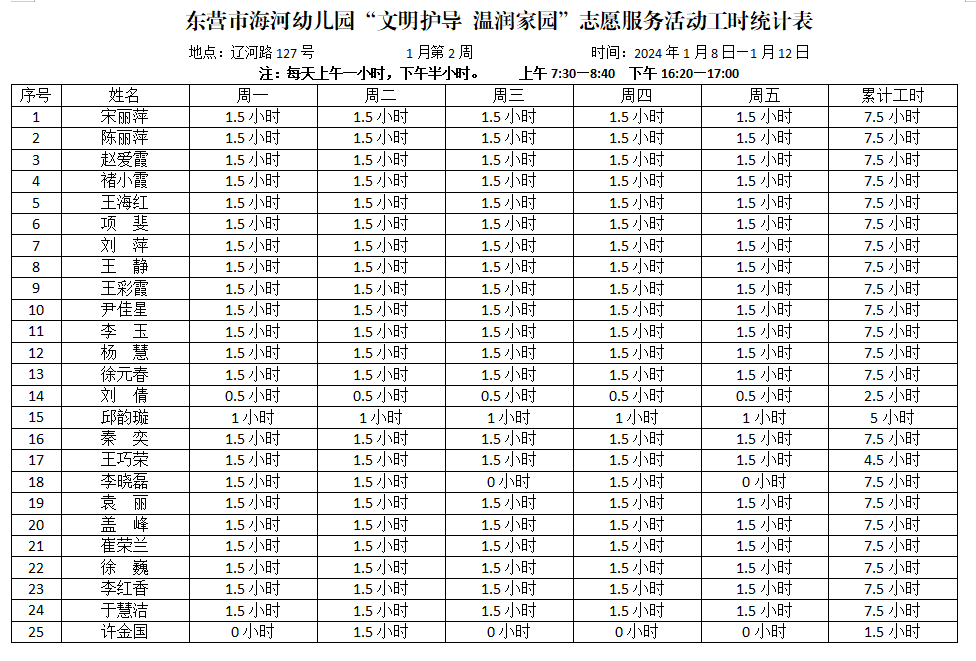 东营市海河幼儿园“文明护导 温润家园”志愿服务活动工时统计表

地点：辽河路 127 号　　1 月第 2 周　　时间：2024 年 1 月 8 日—1 月 12 日

注：每天上午一小时，下午半小时。　上午 7:30—8:40　下午 16:20—17:00

| 序号 | 姓名 | 周一 | 周二 | 周三 | 周四 | 周五 | 累计工时 |
|---|---|---|---|---|---|---|---|
| 1 | 宋丽萍 | 1.5 小时 | 1.5 小时 | 1.5 小时 | 1.5 小时 | 1.5 小时 | 7.5 小时 |
| 2 | 陈丽萍 | 1.5 小时 | 1.5 小时 | 1.5 小时 | 1.5 小时 | 1.5 小时 | 7.5 小时 |
| 3 | 赵爱霞 | 1.5 小时 | 1.5 小时 | 1.5 小时 | 1.5 小时 | 1.5 小时 | 7.5 小时 |
| 4 | 褚小霞 | 1.5 小时 | 1.5 小时 | 1.5 小时 | 1.5 小时 | 1.5 小时 | 7.5 小时 |
| 5 | 王海红 | 1.5 小时 | 1.5 小时 | 1.5 小时 | 1.5 小时 | 1.5 小时 | 7.5 小时 |
| 6 | 项 斐 | 1.5 小时 | 1.5 小时 | 1.5 小时 | 1.5 小时 | 1.5 小时 | 7.5 小时 |
| 7 | 刘 萍 | 1.5 小时 | 1.5 小时 | 1.5 小时 | 1.5 小时 | 1.5 小时 | 7.5 小时 |
| 8 | 王 静 | 1.5 小时 | 1.5 小时 | 1.5 小时 | 1.5 小时 | 1.5 小时 | 7.5 小时 |
| 9 | 王彩霞 | 1.5 小时 | 1.5 小时 | 1.5 小时 | 1.5 小时 | 1.5 小时 | 7.5 小时 |
| 10 | 尹佳星 | 1.5 小时 | 1.5 小时 | 1.5 小时 | 1.5 小时 | 1.5 小时 | 7.5 小时 |
| 11 | 李 玉 | 1.5 小时 | 1.5 小时 | 1.5 小时 | 1.5 小时 | 1.5 小时 | 7.5 小时 |
| 12 | 杨 慧 | 1.5 小时 | 1.5 小时 | 1.5 小时 | 1.5 小时 | 1.5 小时 | 7.5 小时 |
| 13 | 徐元春 | 1.5 小时 | 1.5 小时 | 1.5 小时 | 1.5 小时 | 1.5 小时 | 7.5 小时 |
| 14 | 刘 倩 | 0.5 小时 | 0.5 小时 | 0.5 小时 | 0.5 小时 | 0.5 小时 | 2.5 小时 |
| 15 | 邱韵璇 | 1 小时 | 1 小时 | 1 小时 | 1 小时 | 1 小时 | 5 小时 |
| 16 | 秦 奕 | 1.5 小时 | 1.5 小时 | 1.5 小时 | 1.5 小时 | 1.5 小时 | 7.5 小时 |
| 17 | 王巧荣 | 1.5 小时 | 1.5 小时 | 1.5 小时 | 1.5 小时 | 1.5 小时 | 4.5 小时 |
| 18 | 李晓磊 | 1.5 小时 | 1.5 小时 | 0 小时 | 1.5 小时 | 0 小时 | 7.5 小时 |
| 19 | 袁 丽 | 1.5 小时 | 1.5 小时 | 1.5 小时 | 1.5 小时 | 1.5 小时 | 7.5 小时 |
| 20 | 盖 峰 | 1.5 小时 | 1.5 小时 | 1.5 小时 | 1.5 小时 | 1.5 小时 | 7.5 小时 |
| 21 | 崔荣兰 | 1.5 小时 | 1.5 小时 | 1.5 小时 | 1.5 小时 | 1.5 小时 | 7.5 小时 |
| 22 | 徐 巍 | 1.5 小时 | 1.5 小时 | 1.5 小时 | 1.5 小时 | 1.5 小时 | 7.5 小时 |
| 23 | 李红香 | 1.5 小时 | 1.5 小时 | 1.5 小时 | 1.5 小时 | 1.5 小时 | 7.5 小时 |
| 24 | 于慧洁 | 1.5 小时 | 1.5 小时 | 1.5 小时 | 1.5 小时 | 1.5 小时 | 7.5 小时 |
| 25 | 许金国 | 0 小时 | 1.5 小时 | 0 小时 | 0 小时 | 0 小时 | 1.5 小时 |